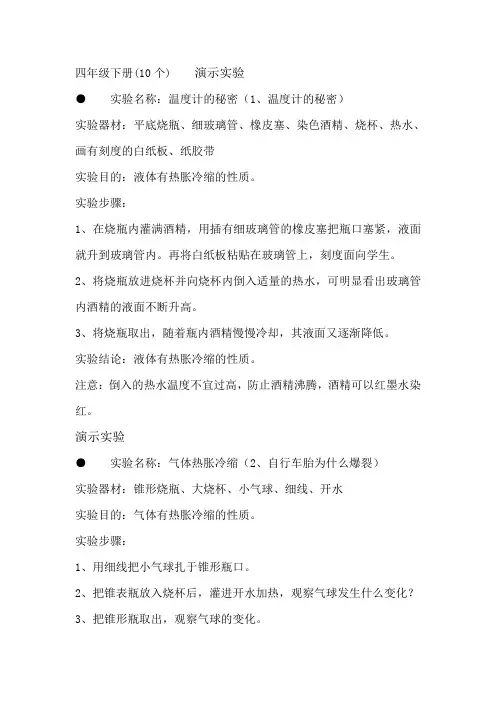 四年级下册(10 个)　　演示实验

●　实验名称：温度计的秘密（1、温度计的秘密）

实验器材：平底烧瓶、细玻璃管、橡皮塞、染色酒精、烧杯、热水、画有刻度的白纸板、纸胶带

实验目的：液体有热胀冷缩的性质。

实验步骤：

1、在烧瓶内灌满酒精，用插有细玻璃管的橡皮塞把瓶口塞紧，液面就升到玻璃管内。再将白纸板粘贴在玻璃管上，刻度面向学生。

2、将烧瓶放进烧杯并向烧杯内倒入适量的热水，可明显看出玻璃管内酒精的液面不断升高。

3、将烧瓶取出，随着瓶内酒精慢慢冷却，其液面又逐渐降低。

实验结论：液体有热胀冷缩的性质。

注意：倒入的热水温度不宜过高，防止酒精沸腾，酒精可以红墨水染红。

演示实验

●　实验名称：气体热胀冷缩（2、自行车胎为什么爆裂）

实验器材：锥形烧瓶、大烧杯、小气球、细线、开水

实验目的：气体有热胀冷缩的性质。

实验步骤：

1、用细线把小气球扎于锥形瓶口。

2、把锥表瓶放入烧杯后，灌进开水加热，观察气球发生什么变化？

3、把锥形瓶取出，观察气球的变化。